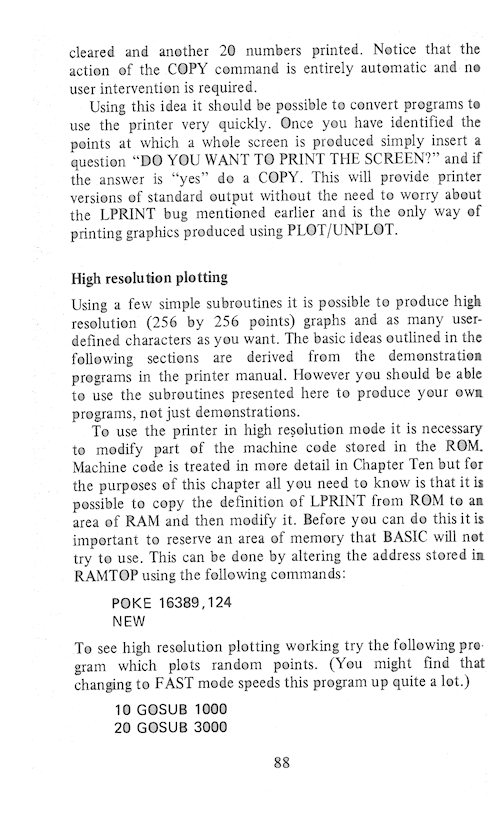 cleared and another 20 numbers printed. Notice that the action of the COPY command is entirely automatic and no user intervention is required.

Using this idea it should be possible to convert programs to use the printer very quickly. Once you have identified the points at which a whole screen is produced simply insert a question "DO YOU WANT TO PRINT THE SCREEN?" and if the answer is "yes" do a COPY. This will provide printer versions of standard output without the need to worry about the LPRINT bug mentioned earlier and is the only way of printing graphics produced using PLOT/UNPLOT.

High resolution plotting

Using a few simple subroutines it is possible to produce high resolution (256 by 256 points) graphs and as many user-defined characters as you want. The basic ideas outlined in the following sections are derived from the demonstration programs in the printer manual. However you should be able to use the subroutines presented here to produce your own programs, not just demonstrations.

To use the printer in high resolution mode it is necessary to modify part of the machine code stored in the ROM. Machine code is treated in more detail in Chapter Ten but for the purposes of this chapter all you need to know is that it is possible to copy the definition of LPRINT from ROM to an area of RAM and then modify it. Before you can do this it is important to reserve an area of memory that BASIC will not try to use. This can be done by altering the address stored in RAMTOP using the following commands:

POKE 16389,124
NEW

To see high resolution plotting working try the following program which plots random points. (You might find that changing to FAST mode speeds this program up quite a lot.)

10 GOSUB 1000
20 GOSUB 3000

88